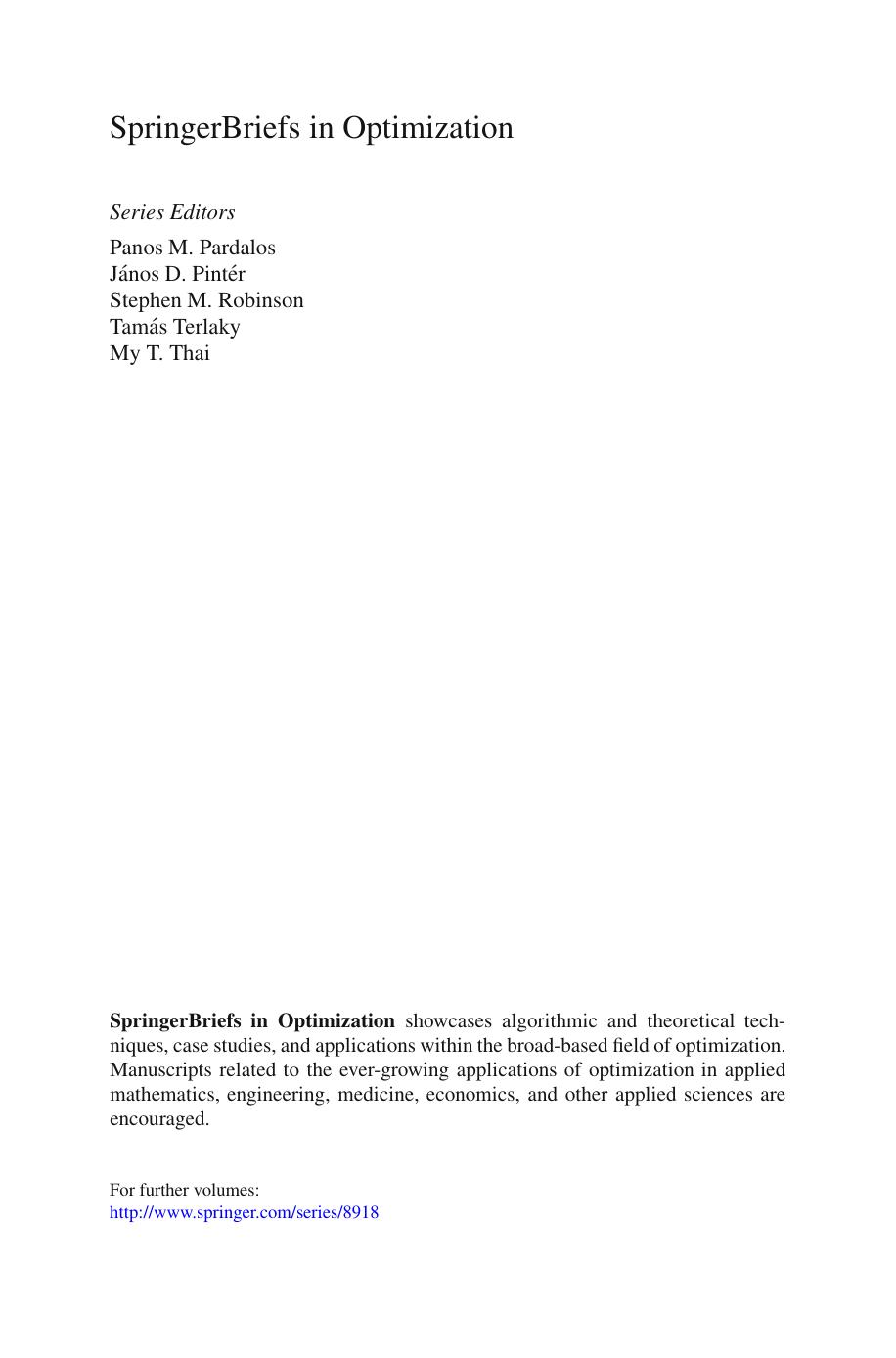 SpringerBriefs in Optimization

Series Editors
Panos M. Pardalos
János D. Pintér
Stephen M. Robinson
Tamás Terlaky
My T. Thai

SpringerBriefs in Optimization showcases algorithmic and theoretical techniques, case studies, and applications within the broad-based field of optimization. Manuscripts related to the ever-growing applications of optimization in applied mathematics, engineering, medicine, economics, and other applied sciences are encouraged.

For further volumes:
http://www.springer.com/series/8918